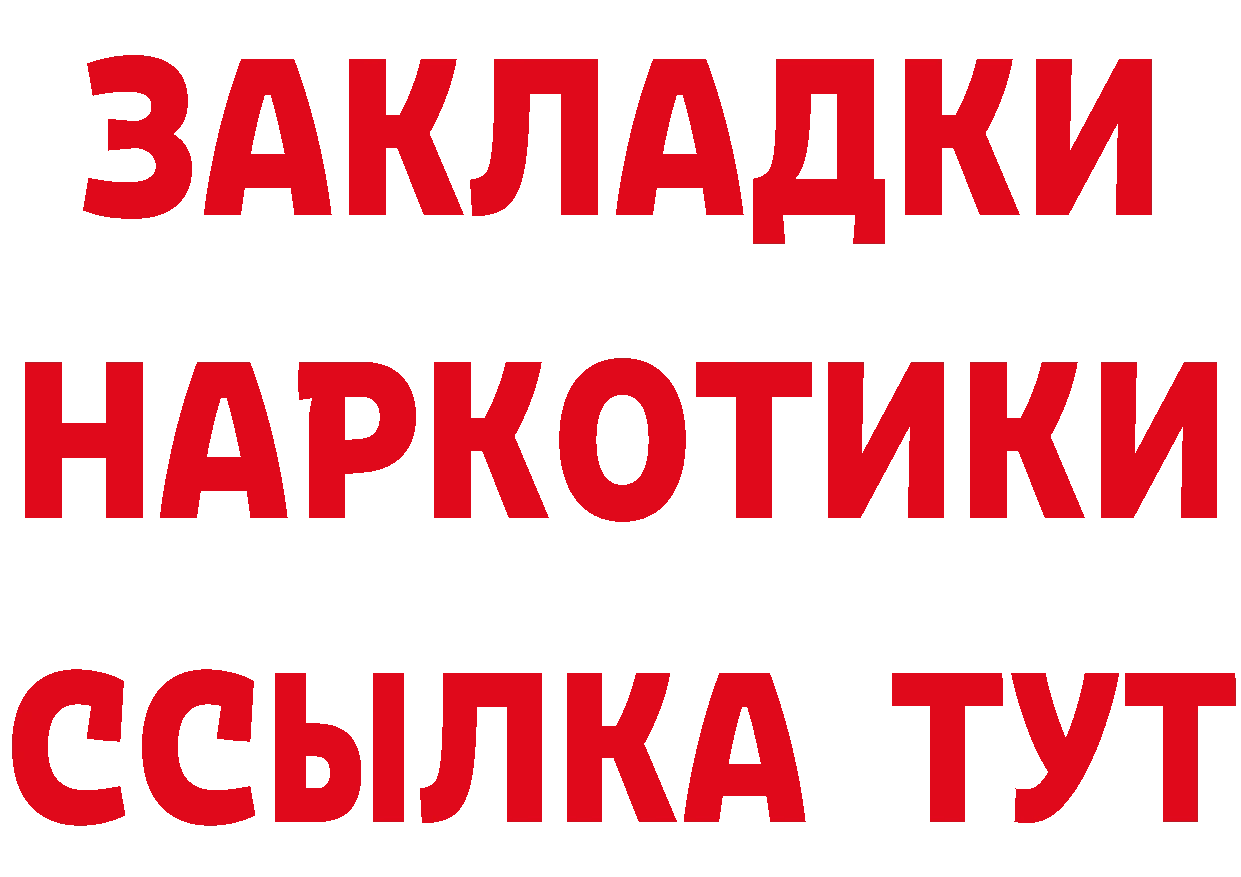 ЗАКЛАДКИ
НАРКОТИКИ
ССЫЛКА ТУТ